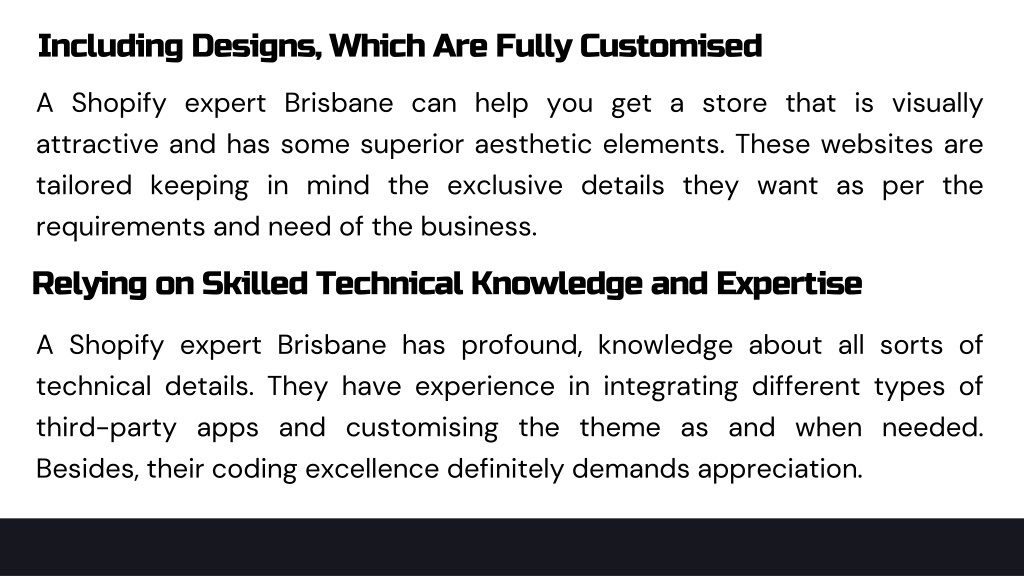 Including Designs, Which Are Fully Customised

A Shopify expert Brisbane can help you get a store that is visually attractive and has some superior aesthetic elements. These websites are tailored keeping in mind the exclusive details they want as per the requirements and need of the business.

Relying on Skilled Technical Knowledge and Expertise

A Shopify expert Brisbane has profound, knowledge about all sorts of technical details. They have experience in integrating different types of third-party apps and customising the theme as and when needed. Besides, their coding excellence definitely demands appreciation.